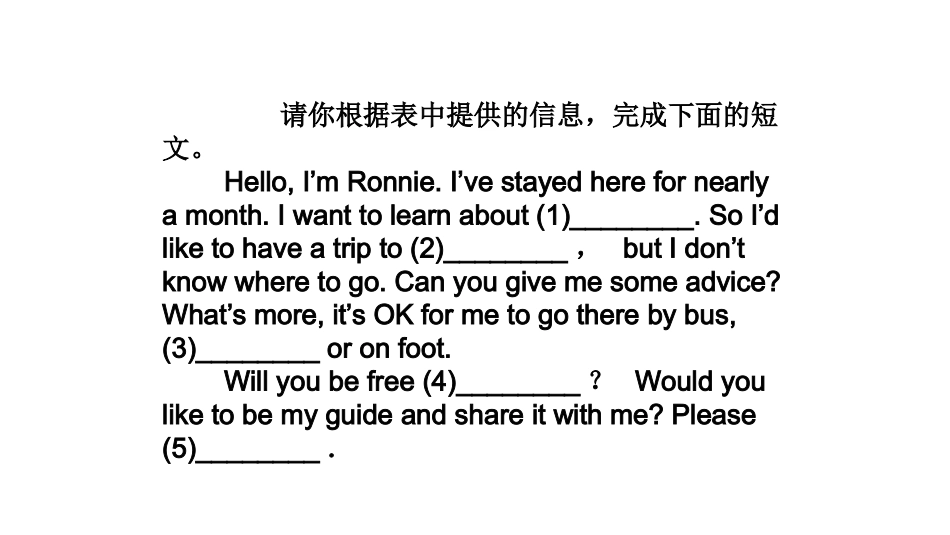 请你根据表中提供的信息，完成下面的短文。

Hello, I'm Ronnie. I've stayed here for nearly a month. I want to learn about (1)____. So I'd like to have a trip to (2)____ ， but I don't know where to go. Can you give me some advice? What's more, it's OK for me to go there by bus, (3)____ or on foot.

Will you be free (4)____ ？ Would you like to be my guide and share it with me? Please (5)____ .